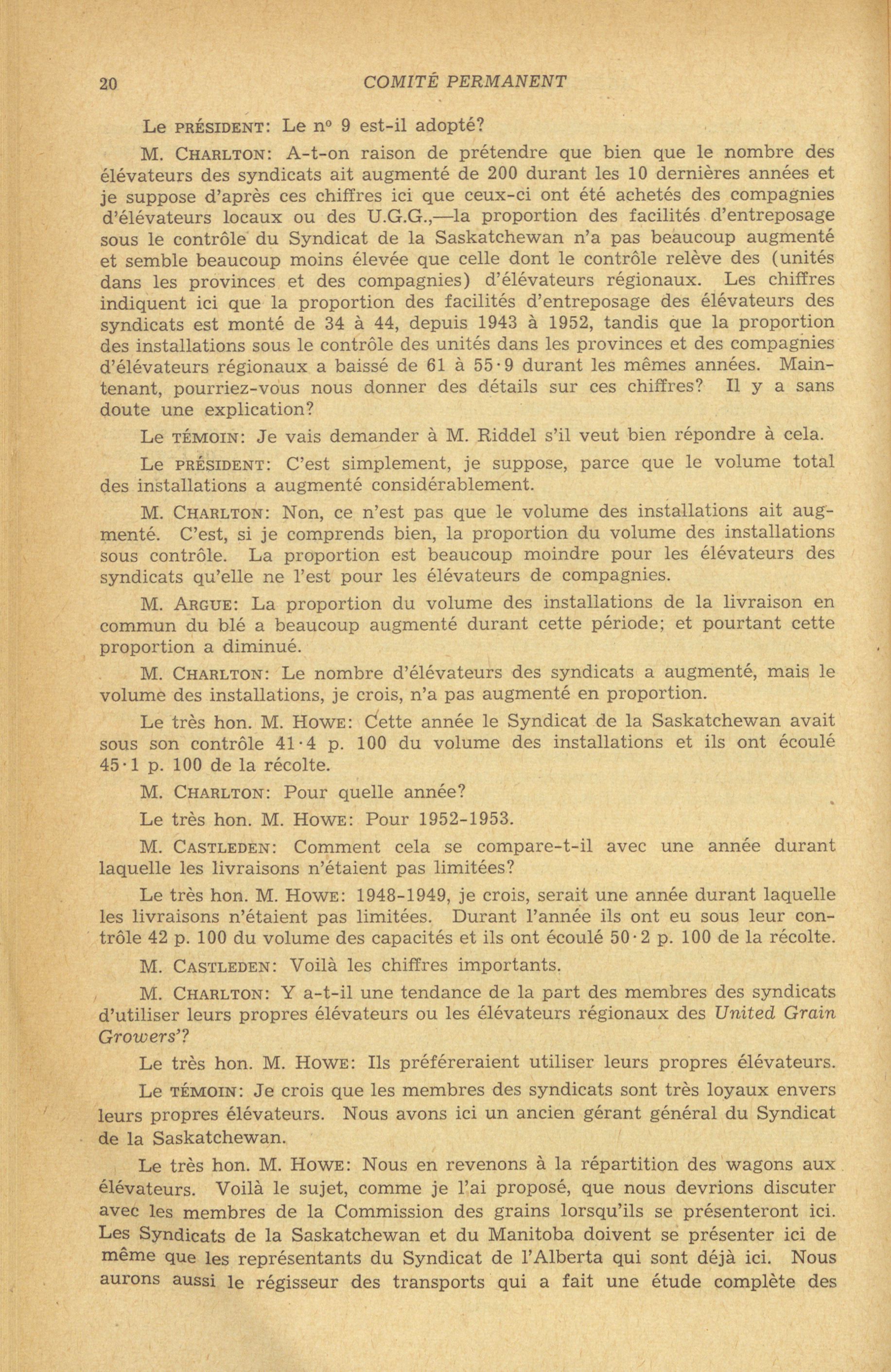 20 COMITÉ PERMANENT

Le PRÉSIDENT: Le nº 9 est-il adopté?

M. CHARLTON: A-t-on raison de prétendre que bien que le nombre des élévateurs des syndicats ait augmenté de 200 durant les 10 dernières années et je suppose d'après ces chiffres ici que ceux-ci ont été achetés des compagnies d'élévateurs locaux ou des U.G.G.,—la proportion des facilités d'entreposage sous le contrôle du Syndicat de la Saskatchewan n'a pas beaucoup augmenté et semble beaucoup moins élevée que celle dont le contrôle relève des (unités dans les provinces et des compagnies) d'élévateurs régionaux. Les chiffres indiquent ici que la proportion des facilités d'entreposage des élévateurs des syndicats est monté de 34 à 44, depuis 1943 à 1952, tandis que la proportion des installations sous le contrôle des unités dans les provinces et des compagnies d'élévateurs régionaux a baissé de 61 à 55·9 durant les mêmes années. Maintenant, pourriez-vous nous donner des détails sur ces chiffres? Il y a sans doute une explication?

Le TÉMOIN: Je vais demander à M. Riddel s'il veut bien répondre à cela.

Le PRÉSIDENT: C'est simplement, je suppose, parce que le volume total des installations a augmenté considérablement.

M. CHARLTON: Non, ce n'est pas que le volume des installations ait augmenté. C'est, si je comprends bien, la proportion du volume des installations sous contrôle. La proportion est beaucoup moindre pour les élévateurs des syndicats qu'elle ne l'est pour les élévateurs de compagnies.

M. ARGUE: La proportion du volume des installations de la livraison en commun du blé a beaucoup augmenté durant cette période; et pourtant cette proportion a diminué.

M. CHARLTON: Le nombre d'élévateurs des syndicats a augmenté, mais le volume des installations, je crois, n'a pas augmenté en proportion.

Le très hon. M. HOWE: Cette année le Syndicat de la Saskatchewan avait sous son contrôle 41·4 p. 100 du volume des installations et ils ont écoulé 45·1 p. 100 de la récolte.

M. CHARLTON: Pour quelle année?

Le très hon. M. HOWE: Pour 1952-1953.

M. CASTLEDEN: Comment cela se compare-t-il avec une année durant laquelle les livraisons n'étaient pas limitées?

Le très hon. M. HOWE: 1948-1949, je crois, serait une année durant laquelle les livraisons n'étaient pas limitées. Durant l'année ils ont eu sous leur contrôle 42 p. 100 du volume des capacités et ils ont écoulé 50·2 p. 100 de la récolte.

M. CASTLEDEN: Voilà les chiffres importants.

M. CHARLTON: Y a-t-il une tendance de la part des membres des syndicats d'utiliser leurs propres élévateurs ou les élévateurs régionaux des United Grain Growers'?

Le très hon. M. HOWE: Ils préféreraient utiliser leurs propres élévateurs.

Le TÉMOIN: Je crois que les membres des syndicats sont très loyaux envers leurs propres élévateurs. Nous avons ici un ancien gérant général du Syndicat de la Saskatchewan.

Le très hon. M. HOWE: Nous en revenons à la répartition des wagons aux élévateurs. Voilà le sujet, comme je l'ai proposé, que nous devrions discuter avec les membres de la Commission des grains lorsqu'ils se présenteront ici. Les Syndicats de la Saskatchewan et du Manitoba doivent se présenter ici de même que les représentants du Syndicat de l'Alberta qui sont déjà ici. Nous aurons aussi le régisseur des transports qui a fait une étude complète des